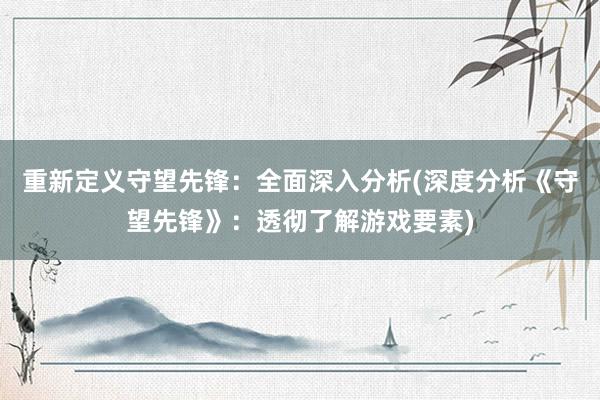 重新定义守望先锋：全面深入分析(深度分析《守望先锋》：透彻了解游戏要素)